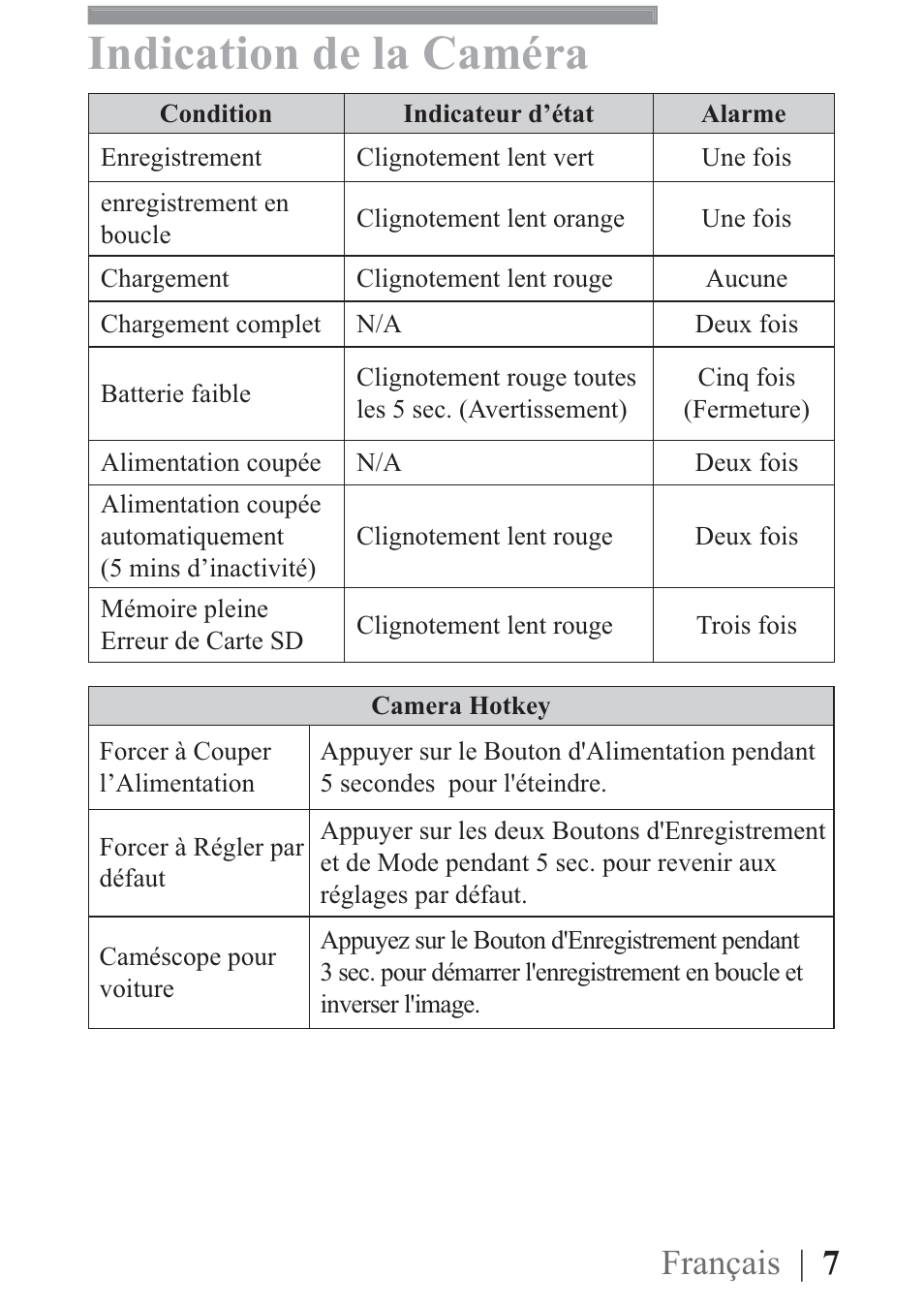 Indication de la Caméra

| Condition | Indicateur d’état | Alarme |
|---|---|---|
| Enregistrement | Clignotement lent vert | Une fois |
| enregistrement en boucle | Clignotement lent orange | Une fois |
| Chargement | Clignotement lent rouge | Aucune |
| Chargement complet | N/A | Deux fois |
| Batterie faible | Clignotement rouge toutes les 5 sec. (Avertissement) | Cinq fois (Fermeture) |
| Alimentation coupée | N/A | Deux fois |
| Alimentation coupée automatiquement (5 mins d’inactivité) | Clignotement lent rouge | Deux fois |
| Mémoire pleine Erreur de Carte SD | Clignotement lent rouge | Trois fois |

| Camera Hotkey | |
|---|---|
| Forcer à Couper l’Alimentation | Appuyer sur le Bouton d'Alimentation pendant 5 secondes pour l'éteindre. |
| Forcer à Régler par défaut | Appuyer sur les deux Boutons d'Enregistrement et de Mode pendant 5 sec. pour revenir aux réglages par défaut. |
| Caméscope pour voiture | Appuyez sur le Bouton d'Enregistrement pendant 3 sec. pour démarrer l'enregistrement en boucle et inverser l'image. |

Français | 7